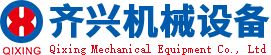 齐兴机械设备

QIXING Qixing Mechanical Equipment Co., Ltd